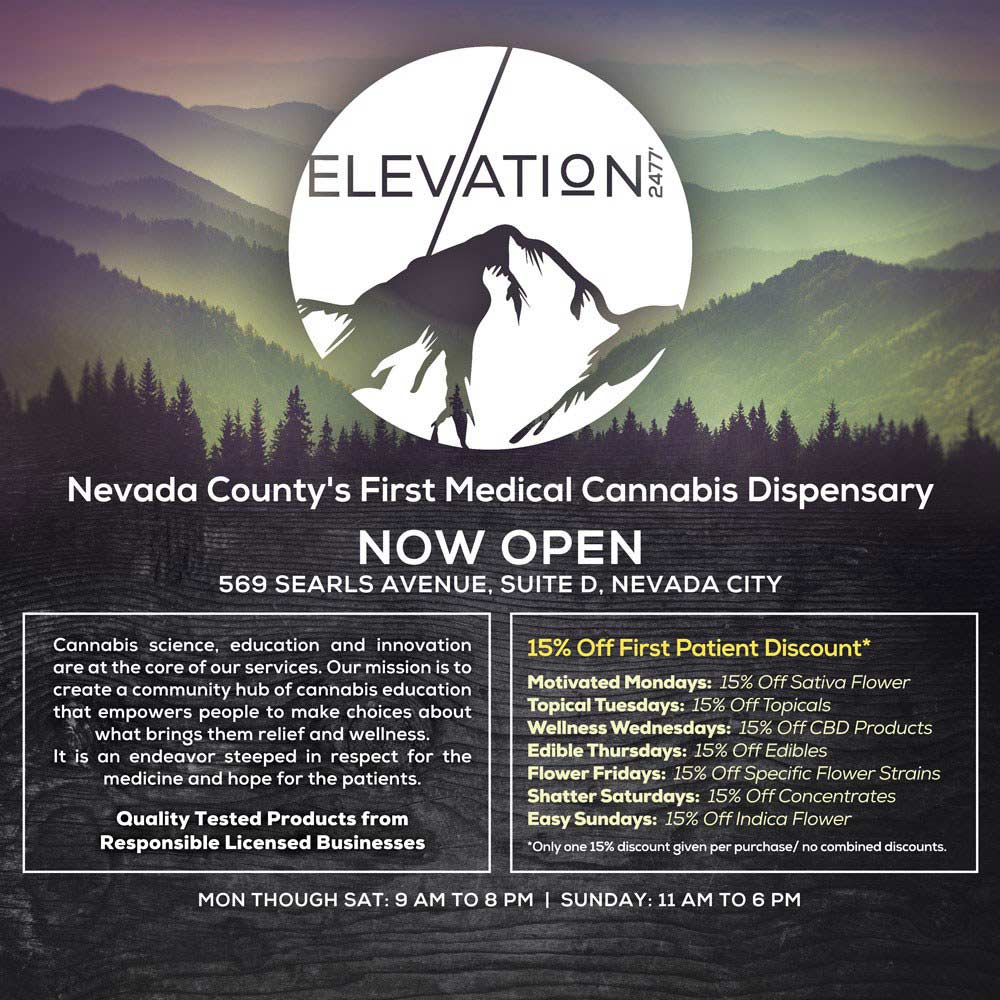 ELEVATION 2477'

Nevada County's First Medical Cannabis Dispensary

NOW OPEN

569 SEARLS AVENUE, SUITE D, NEVADA CITY

Cannabis science, education and innovation are at the core of our services. Our mission is to create a community hub of cannabis education that empowers people to make choices about what brings them relief and wellness.
It is an endeavor steeped in respect for the medicine and hope for the patients.

Quality Tested Products from Responsible Licensed Businesses

15% Off First Patient Discount*

Motivated Mondays: 15% Off Sativa Flower
Topical Tuesdays: 15% Off Topicals
Wellness Wednesdays: 15% Off CBD Products
Edible Thursdays: 15% Off Edibles
Flower Fridays: 15% Off Specific Flower Strains
Shatter Saturdays: 15% Off Concentrates
Easy Sundays: 15% Off Indica Flower

*Only one 15% discount given per purchase/ no combined discounts.

MON THOUGH SAT: 9 AM TO 8 PM | SUNDAY: 11 AM TO 6 PM